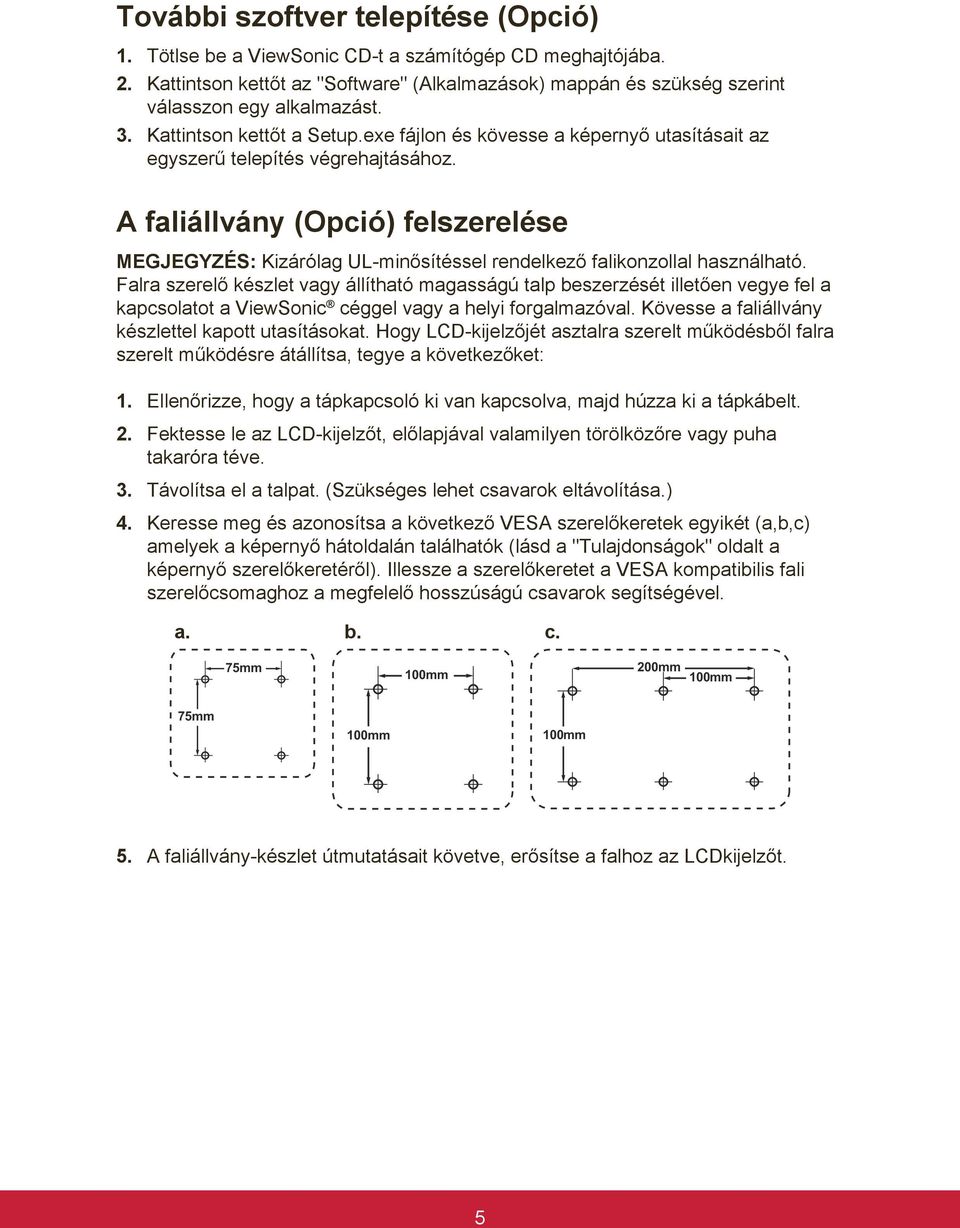 További szoftver telepítése (Opció)

1. Tötlse be a ViewSonic CD-t a számítógép CD meghajtójába.
2. Kattintson kettőt az "Software" (Alkalmazások) mappán és szükség szerint válasszon egy alkalmazást.
3. Kattintson kettőt a Setup.exe fájlon és kövesse a képernyő utasításait az egyszerű telepítés végrehajtásához.

A faliállvány (Opció) felszerelése

MEGJEGYZÉS: Kizárólag UL-minősítéssel rendelkező falikonzollal használható.
Falra szerelő készlet vagy állítható magasságú talp beszerzését illetően vegye fel a kapcsolatot a ViewSonic® céggel vagy a helyi forgalmazóval. Kövesse a faliállvány készlettel kapott utasításokat. Hogy LCD-kijelzőjét asztalra szerelt működésből falra szerelt működésre átállítsa, tegye a következőket:

1. Ellenőrizze, hogy a tápkapcsoló ki van kapcsolva, majd húzza ki a tápkábelt.
2. Fektesse le az LCD-kijelzőt, előlapjával valamilyen törölközőre vagy puha takaróra téve.
3. Távolítsa el a talpat. (Szükséges lehet csavarok eltávolítása.)
4. Keresse meg és azonosítsa a következő VESA szerelőkeretek egyikét (a,b,c) amelyek a képernyő hátoldalán találhatók (lásd a "Tulajdonságok" oldalt a képernyő szerelőkeretéről). Illessze a szerelőkeretet a VESA kompatibilis fali szerelőcsomaghoz a megfelelő hosszúságú csavarok segítségével.

a. 75mm 75mm
b. 100mm 100mm
c. 200mm 100mm 100mm

5. A faliállvány-készlet útmutatásait követve, erősítse a falhoz az LCDkijelzőt.

5